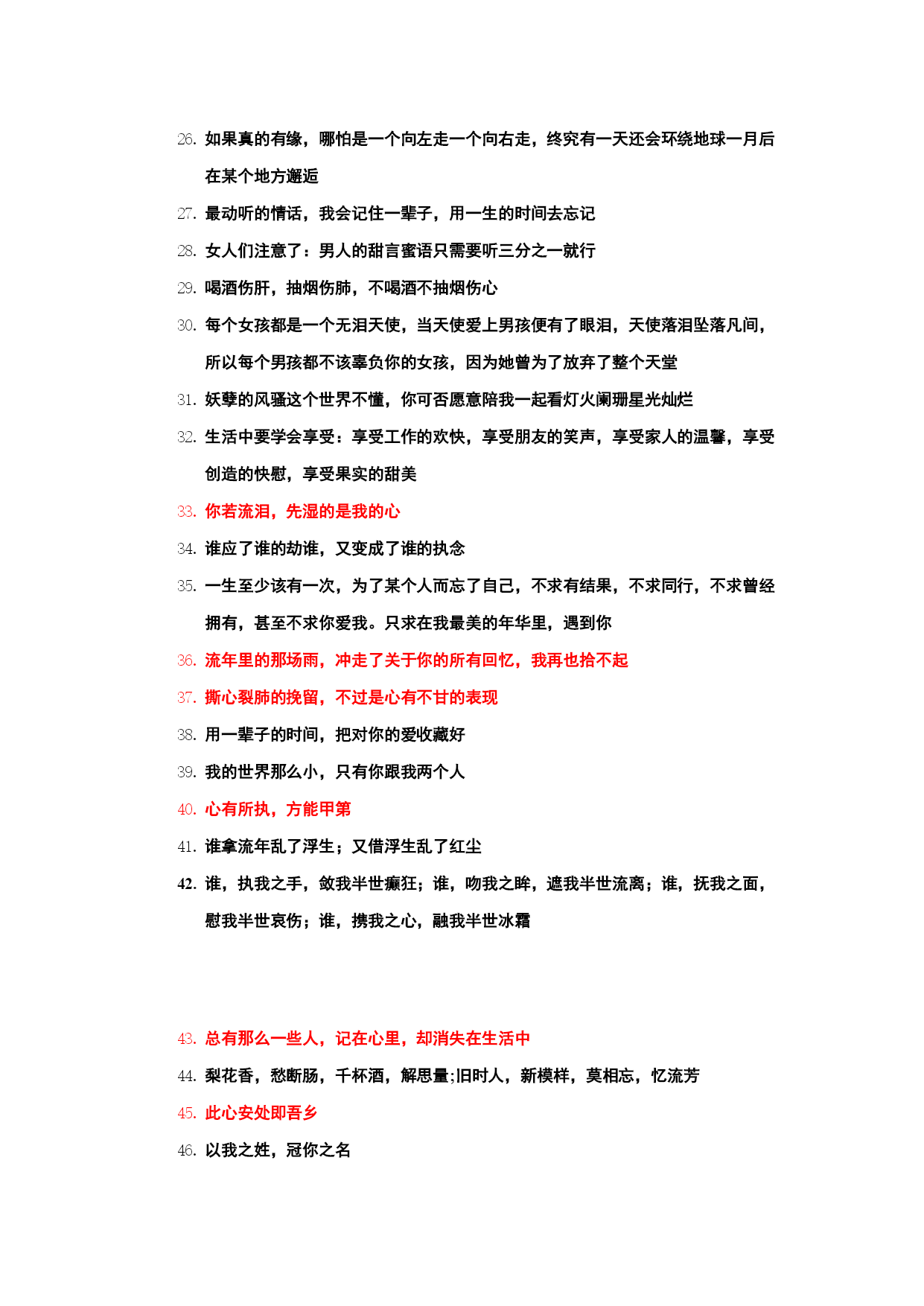 26. 如果真的有缘，哪怕是一个向左走一个向右走，终究有一天还会环绕地球一月后在某个地方邂逅

27. 最动听的情话，我会记住一辈子，用一生的时间去忘记

28. 女人们注意了：男人的甜言蜜语只需要听三分之一就行

29. 喝酒伤肝，抽烟伤肺，不喝酒不抽烟伤心

30. 每个女孩都是一个无泪天使，当天使爱上男孩便有了眼泪，天使落泪坠落凡间，所以每个男孩都不该辜负你的女孩，因为她曾为了放弃了整个天堂

31. 妖孽的风骚这个世界不懂，你可否愿意陪我一起看灯火阑珊星光灿烂

32. 生活中要学会享受：享受工作的欢快，享受朋友的笑声，享受家人的温馨，享受创造的快慰，享受果实的甜美

33. 你若流泪，先湿的是我的心

34. 谁应了谁的劫谁，又变成了谁的执念

35. 一生至少该有一次，为了某个人而忘了自己，不求有结果，不求同行，不求曾经拥有，甚至不求你爱我。只求在我最美的年华里，遇到你

36. 流年里的那场雨，冲走了关于你的所有回忆，我再也拾不起

37. 撕心裂肺的挽留，不过是心有不甘的表现

38. 用一辈子的时间，把对你的爱收藏好

39. 我的世界那么小，只有你跟我两个人

40. 心有所执，方能甲第

41. 谁拿流年乱了浮生；又借浮生乱了红尘

42. 谁，执我之手，敛我半世癫狂；谁，吻我之眸，遮我半世流离；谁，抚我之面，慰我半世哀伤；谁，携我之心，融我半世冰霜

43. 总有那么一些人，记在心里，却消失在生活中

44. 梨花香，愁断肠，千杯酒，解思量;旧时人，新模样，莫相忘，忆流芳

45. 此心安处即吾乡

46. 以我之姓，冠你之名